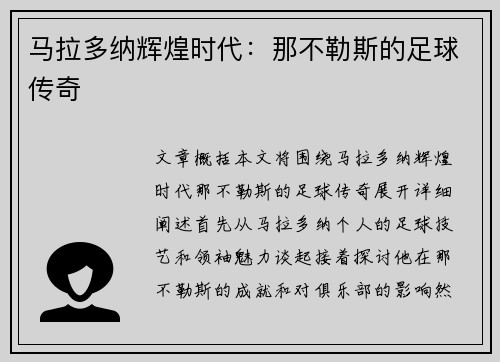 马拉多纳辉煌时代：那不勒斯的足球传奇

文章概括本文将围绕马拉多纳辉煌时代那不勒斯的足球传奇展开详细阐述首先从马拉多纳个人的足球技艺和领袖魅力谈起接着探讨他在那不勒斯的成就和对俱乐部的影响然